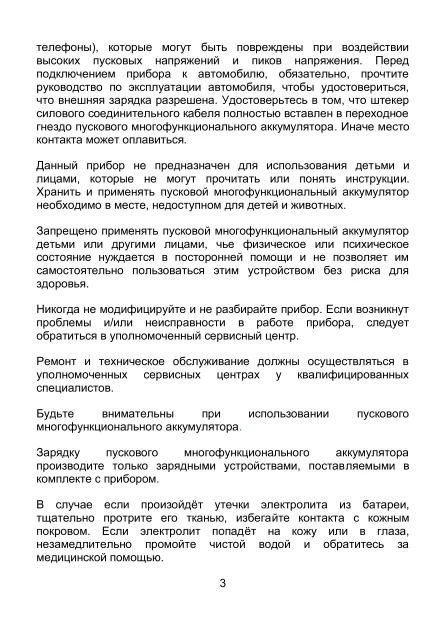 телефоны), которые могут быть повреждены при воздействии высоких пусковых напряжений и пиков напряжения. Перед подключением прибора к автомобилю, обязательно, прочтите руководство по эксплуатации автомобиля, чтобы удостовериться, что внешняя зарядка разрешена. Удостоверьтесь в том, что штекер силового соединительного кабеля полностью вставлен в переходное гнездо пускового многофункционального аккумулятора. Иначе место контакта может оплавиться.

Данный прибор не предназначен для использования детьми и лицами, которые не могут прочитать или понять инструкции. Хранить и применять пусковой многофункциональный аккумулятор необходимо в месте, недоступном для детей и животных.

Запрещено применять пусковой многофункциональный аккумулятор детьми или другими лицами, чье физическое или психическое состояние нуждается в посторонней помощи и не позволяет им самостоятельно пользоваться этим устройством без риска для здоровья.

Никогда не модифицируйте и не разбирайте прибор. Если возникнут проблемы и/или неисправности в работе прибора, следует обратиться в уполномоченный сервисный центр.

Ремонт и техническое обслуживание должны осуществляться в уполномоченных сервисных центрах у квалифицированных специалистов.

Будьте внимательны при использовании пускового многофункционального аккумулятора.

Зарядку пускового многофункционального аккумулятора производите только зарядными устройствами, поставляемыми в комплекте с прибором.

В случае если произойдёт утечки электролита из батареи, тщательно протрите его тканью, избегайте контакта с кожным покровом. Если электролит попадёт на кожу или в глаза, незамедлительно промойте чистой водой и обратитесь за медицинской помощью.

3